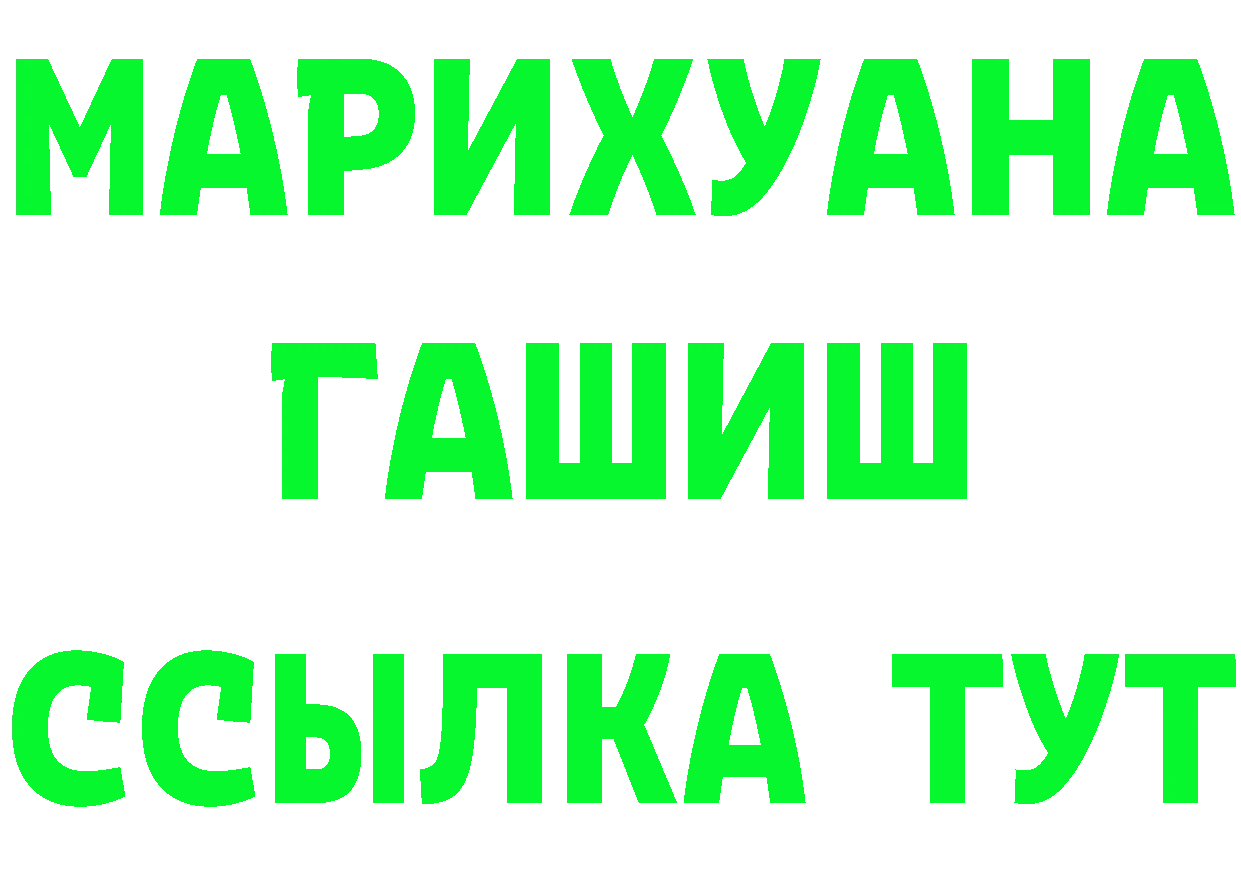 МАРИХУАНА
ГАШИШ
ССЫЛКА ТУТ